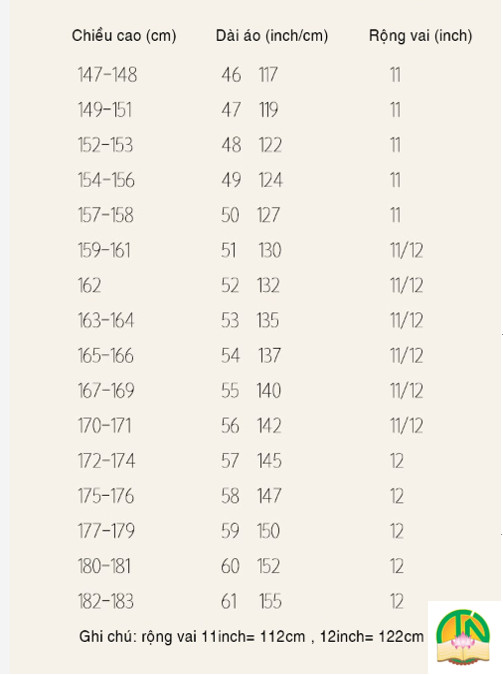 | Chiều cao (cm) | Dài áo (inch/cm) | Rộng vai (inch) |
|---|---|---|
| 147-148 | 46 117 | 11 |
| 149-151 | 47 119 | 11 |
| 152-153 | 48 122 | 11 |
| 154-156 | 49 124 | 11 |
| 157-158 | 50 127 | 11 |
| 159-161 | 51 130 | 11/12 |
| 162 | 52 132 | 11/12 |
| 163-164 | 53 135 | 11/12 |
| 165-166 | 54 137 | 11/12 |
| 167-169 | 55 140 | 11/12 |
| 170-171 | 56 142 | 11/12 |
| 172-174 | 57 145 | 12 |
| 175-176 | 58 147 | 12 |
| 177-179 | 59 150 | 12 |
| 180-181 | 60 152 | 12 |
| 182-183 | 61 155 | 12 |

Ghi chú: rộng vai 11inch= 112cm , 12inch= 122cm

TN